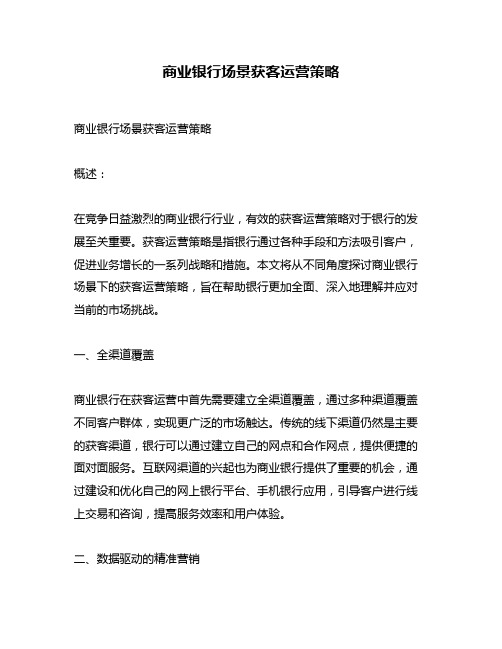 商业银行场景获客运营策略

商业银行场景获客运营策略

概述：

在竞争日益激烈的商业银行行业，有效的获客运营策略对于银行的发展至关重要。获客运营策略是指银行通过各种手段和方法吸引客户，促进业务增长的一系列战略和措施。本文将从不同角度探讨商业银行场景下的获客运营策略，旨在帮助银行更加全面、深入地理解并应对当前的市场挑战。

一、全渠道覆盖

商业银行在获客运营中首先需要建立全渠道覆盖，通过多种渠道覆盖不同客户群体，实现更广泛的市场触达。传统的线下渠道仍然是主要的获客渠道，银行可以通过建立自己的网点和合作网点，提供便捷的面对面服务。互联网渠道的兴起也为商业银行提供了重要的机会，通过建设和优化自己的网上银行平台、手机银行应用，引导客户进行线上交易和咨询，提高服务效率和用户体验。

二、数据驱动的精准营销